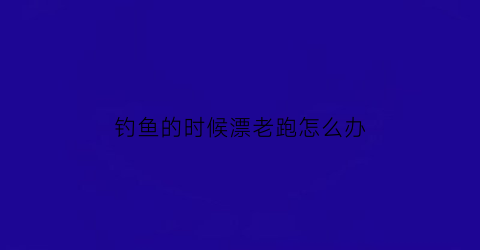 钓鱼的时候漂老跑怎么办